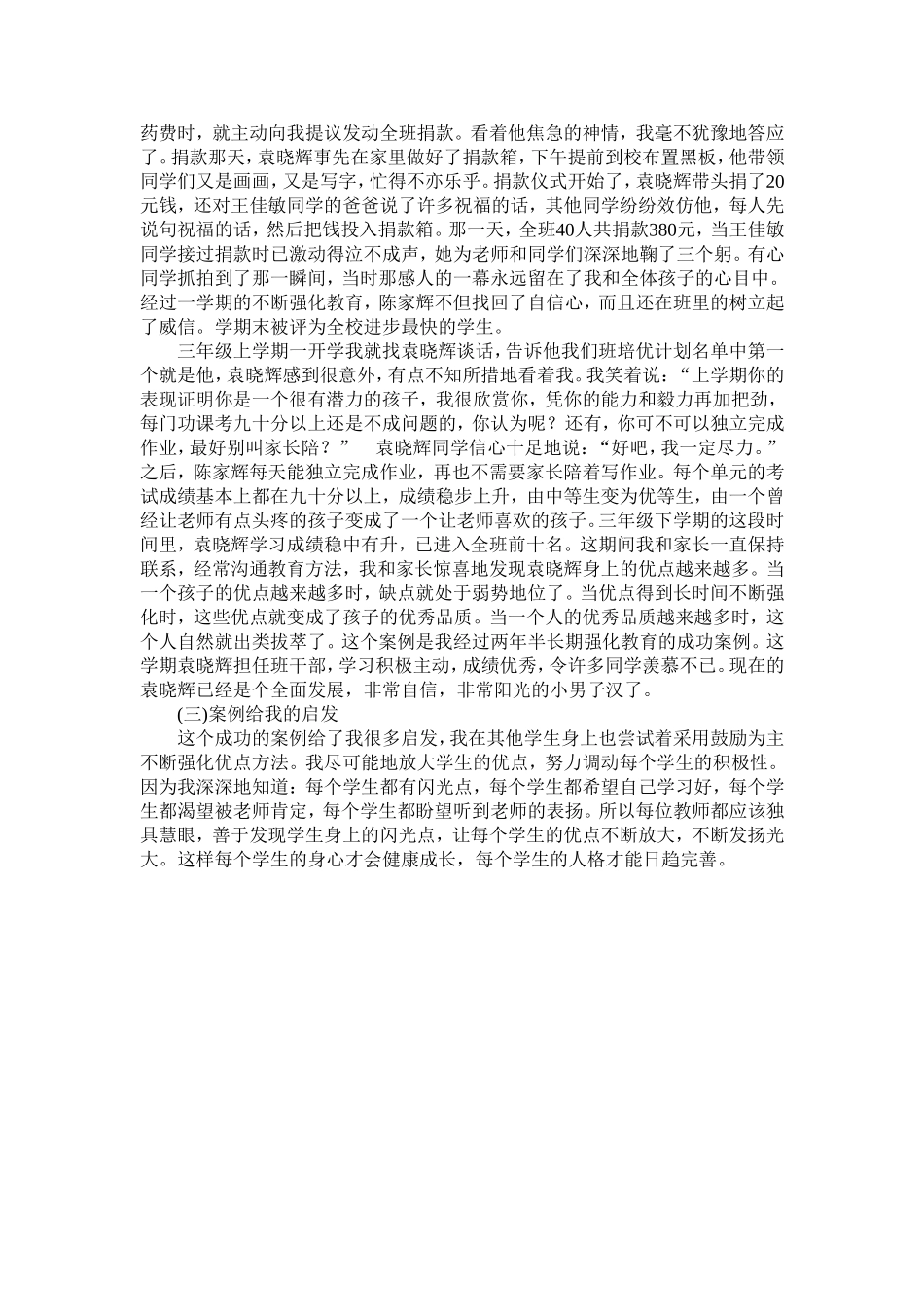 药费时，就主动向我提议发动全班捐款。看着他焦急的神情，我毫不犹豫地答应了。捐款那天，袁晓辉事先在家里做好了捐款箱，下午提前到校布置黑板，他带领同学们又是画画，又是写字，忙得不亦乐乎。捐款仪式开始了，袁晓辉带头捐了20元钱，还对王佳敏同学的爸爸说了许多祝福的话，其他同学纷纷效仿他，每人先说句祝福的话，然后把钱投入捐款箱。那一天，全班40人共捐款380元，当王佳敏同学接过捐款时已激动得泣不成声，她为老师和同学们深深地鞠了三个躬。有心同学抓拍到了那一瞬间，当时那感人的一幕永远留在了我和全体孩子的心目中。经过一学期的不断强化教育，陈家辉不但找回了自信心，而且还在班里的树立起了威信。学期末被评为全校进步最快的学生。

三年级上学期一开学我就找袁晓辉谈话，告诉他我们班培优计划名单中第一个就是他，袁晓辉感到很意外，有点不知所措地看着我。我笑着说：“上学期你的表现证明你是一个很有潜力的孩子，我很欣赏你，凭你的能力和毅力再加把劲，每门功课考九十分以上还是不成问题的，你认为呢？还有，你可不可以独立完成作业，最好别叫家长陪？” 袁晓辉同学信心十足地说：“好吧，我一定尽力。”之后，陈家辉每天能独立完成作业，再也不需要家长陪着写作业。每个单元的考试成绩基本上都在九十分以上，成绩稳步上升，由中等生变为优等生，由一个曾经让老师有点头疼的孩子变成了一个让老师喜欢的孩子。三年级下学期的这段时间里，袁晓辉学习成绩稳中有升，已进入全班前十名。这期间我和家长一直保持联系，经常沟通教育方法，我和家长惊喜地发现袁晓辉身上的优点越来越多。当一个孩子的优点越来越多时，缺点就处于弱势地位了。当优点得到长时间不断强化时，这些优点就变成了孩子的优秀品质。当一个人的优秀品质越来越多时，这个人自然就出类拔萃了。这个案例是我经过两年半长期强化教育的成功案例。这学期袁晓辉担任班干部，学习积极主动，成绩优秀，令许多同学羡慕不已。现在的袁晓辉已经是个全面发展，非常自信，非常阳光的小男子汉了。

(三)案例给我的启发

这个成功的案例给了我很多启发，我在其他学生身上也尝试着采用鼓励为主不断强化优点方法。我尽可能地放大学生的优点，努力调动每个学生的积极性。因为我深深地知道：每个学生都有闪光点，每个学生都希望自己学习好，每个学生都渴望被老师肯定，每个学生都盼望听到老师的表扬。所以每位教师都应该独具慧眼，善于发现学生身上的闪光点，让每个学生的优点不断放大，不断发扬光大。这样每个学生的身心才会健康成长，每个学生的人格才能日趋完善。